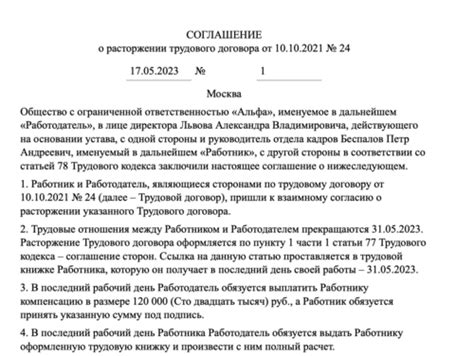 СОГЛАШЕНИЕ
о расторжении трудового договора от 10.10.2021 № 24

17.05.2023 № 1

Москва

Общество с ограниченной ответственностью «Альфа», именуемое в дальнейшем «Работодатель», в лице директора Львова Александра Владимировича, действующего на основании устава, с одной стороны и руководитель отдела кадров Беспалов Петр Андреевич, именуемый в дальнейшем «Работник», с другой стороны в соответствии со статьей 78 Трудового кодекса заключили настоящее соглашение о нижеследующем.

1. Работник и Работодатель, являющиеся сторонами по трудовому договору от 10.10.2021 № 24 (далее – Трудовой договор), пришли к взаимному согласию о расторжении указанного Трудового договора.

2. Трудовые отношения между Работником и Работодателем прекращаются 31.05.2023. Расторжение Трудового договора оформляется по пункту 1 части 1 статьи 77 Трудового кодекса – соглашение сторон. Ссылка на данную статью проставляется в трудовой книжке Работника, которую он получает в последний день своей работы – 31.05.2023.

3. В последний рабочий день Работодатель обязуется выплатить Работнику компенсацию в размере 120 000 (Сто двадцать тысяч) руб., а Работник обязуется принять указанную сумму под подпись.

4. В последний рабочий день Работника Работодатель обязуется выдать Работнику оформленную трудовую книжку и произвести с ним полный расчет.